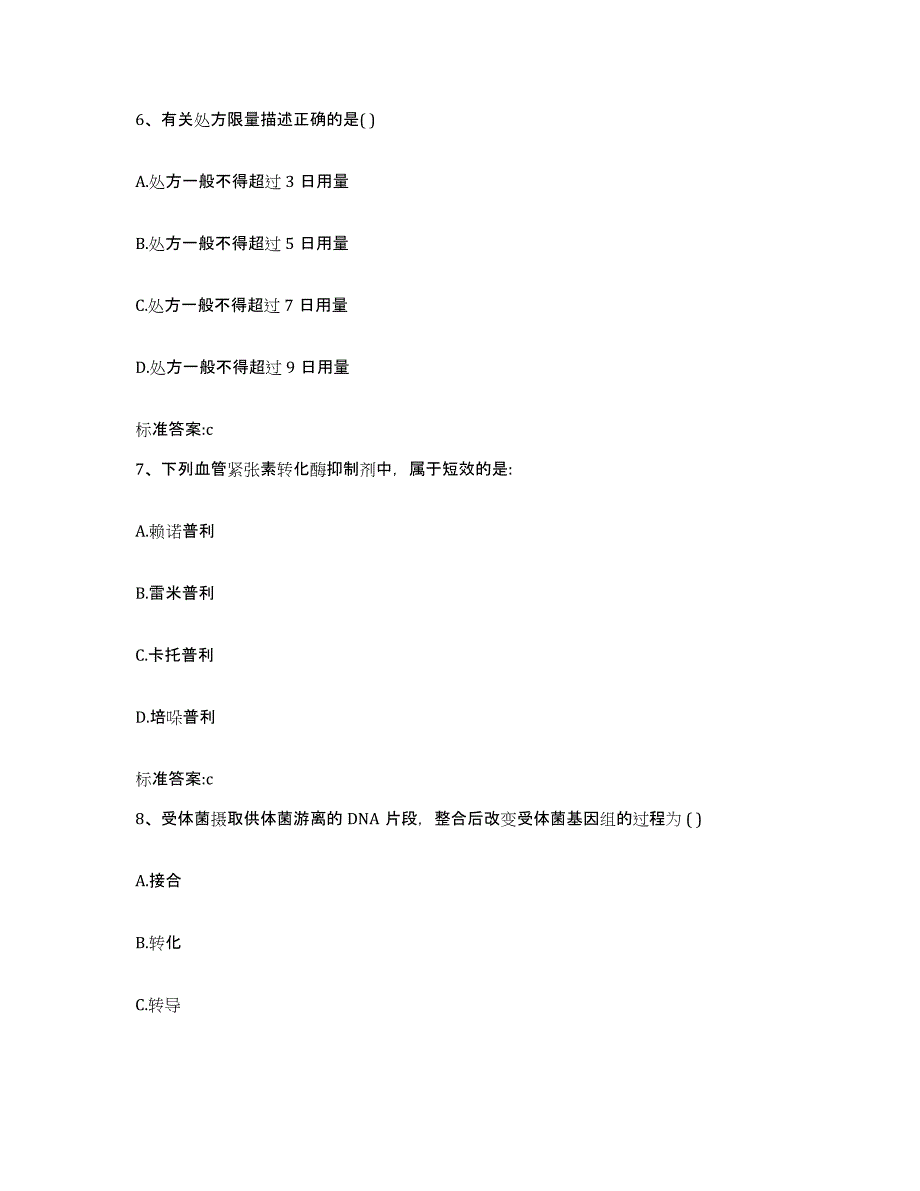 6、有关处方限量描述正确的是( )

A.处方一般不得超过 3 日用量

B.处方一般不得超过 5 日用量

C.处方一般不得超过 7 日用量

D.处方一般不得超过 9 日用量

标准答案:c

7、下列血管紧张素转化酶抑制剂中，属于短效的是:

A.赖诺普利

B.雷米普利

C.卡托普利

D.培哚普利

标准答案:c

8、受体菌摄取供体菌游离的 DNA 片段，整合后改变受体菌基因组的过程为 ( )

A.接合

B.转化

C.转导